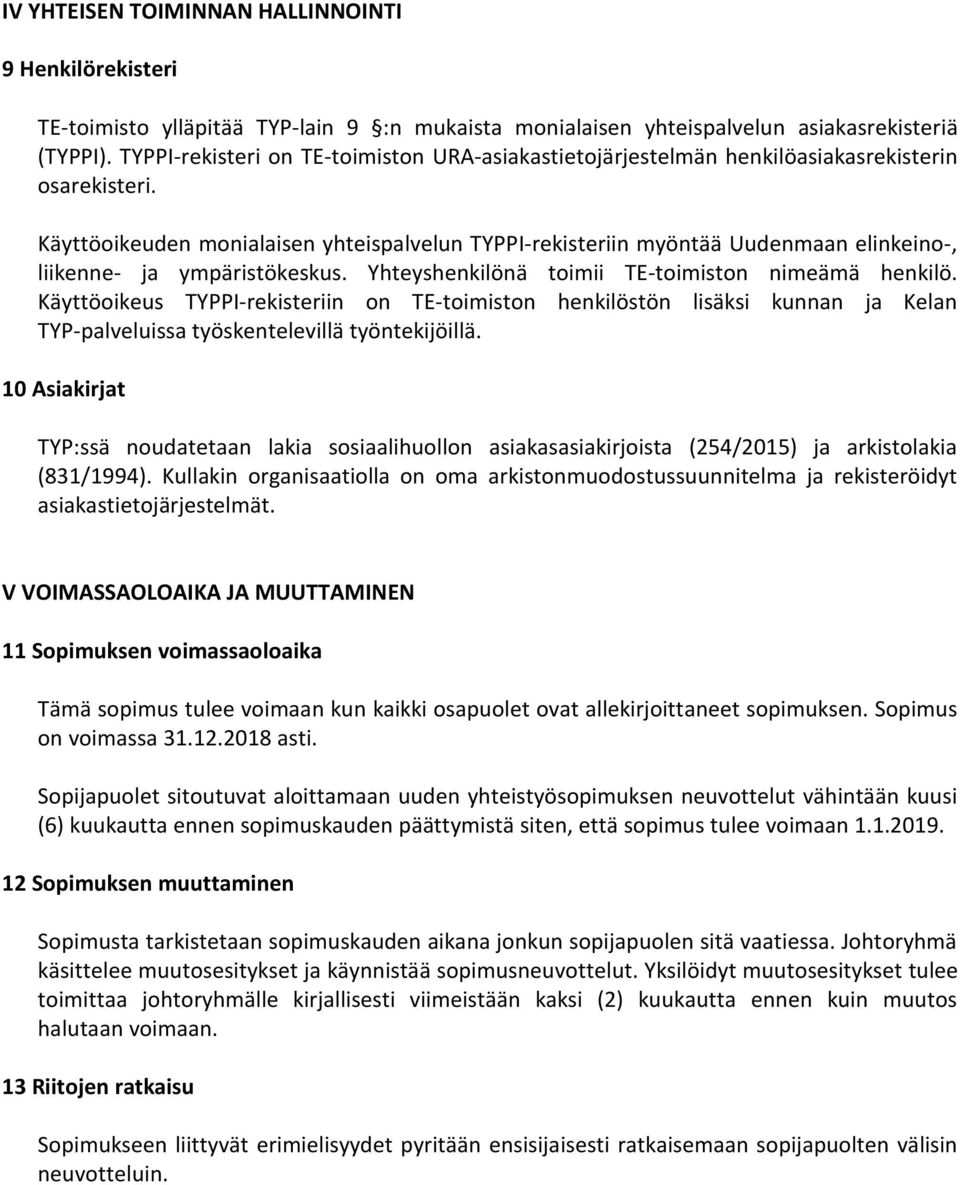 IV YHTEISEN TOIMINNAN HALLINNOINTI

9 Henkilörekisteri

TE-toimisto ylläpitää TYP-lain 9 :n mukaista monialaisen yhteispalvelun asiakasrekisteriä (TYPPI). TYPPI-rekisteri on TE-toimiston URA-asiakastietojärjestelmän henkilöasiakasrekisterin osarekisteri.

Käyttöoikeuden monialaisen yhteispalvelun TYPPI-rekisteriin myöntää Uudenmaan elinkeino-, liikenne- ja ympäristökeskus. Yhteyshenkilönä toimii TE-toimiston nimeämä henkilö. Käyttöoikeus TYPPI-rekisteriin on TE-toimiston henkilöstön lisäksi kunnan ja Kelan TYP-palveluissa työskentelevillä työntekijöillä.

10 Asiakirjat

TYP:ssä noudatetaan lakia sosiaalihuollon asiakasasiakirjoista (254/2015) ja arkistolakia (831/1994). Kullakin organisaatiolla on oma arkistonmuodostussuunnitelma ja rekisteröidyt asiakastietojärjestelmät.

V VOIMASSAOLOAIKA JA MUUTTAMINEN

11 Sopimuksen voimassaoloaika

Tämä sopimus tulee voimaan kun kaikki osapuolet ovat allekirjoittaneet sopimuksen. Sopimus on voimassa 31.12.2018 asti.

Sopijapuolet sitoutuvat aloittamaan uuden yhteistyösopimuksen neuvottelut vähintään kuusi (6) kuukautta ennen sopimuskauden päättymistä siten, että sopimus tulee voimaan 1.1.2019.

12 Sopimuksen muuttaminen

Sopimusta tarkistetaan sopimuskauden aikana jonkun sopijapuolen sitä vaatiessa. Johtoryhmä käsittelee muutosesitykset ja käynnistää sopimusneuvottelut. Yksilöidyt muutosesitykset tulee toimittaa johtoryhmälle kirjallisesti viimeistään kaksi (2) kuukautta ennen kuin muutos halutaan voimaan.

13 Riitojen ratkaisu

Sopimukseen liittyvät erimielisyydet pyritään ensisijaisesti ratkaisemaan sopijapuolten välisin neuvotteluin.